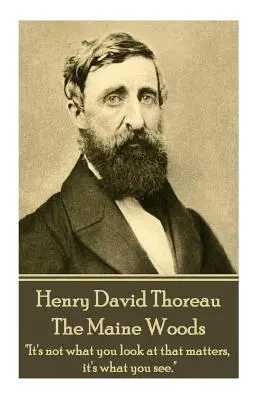 Henry David Thoreau
The Maine Woods

"It's not what you look at that matters, it's what you see."